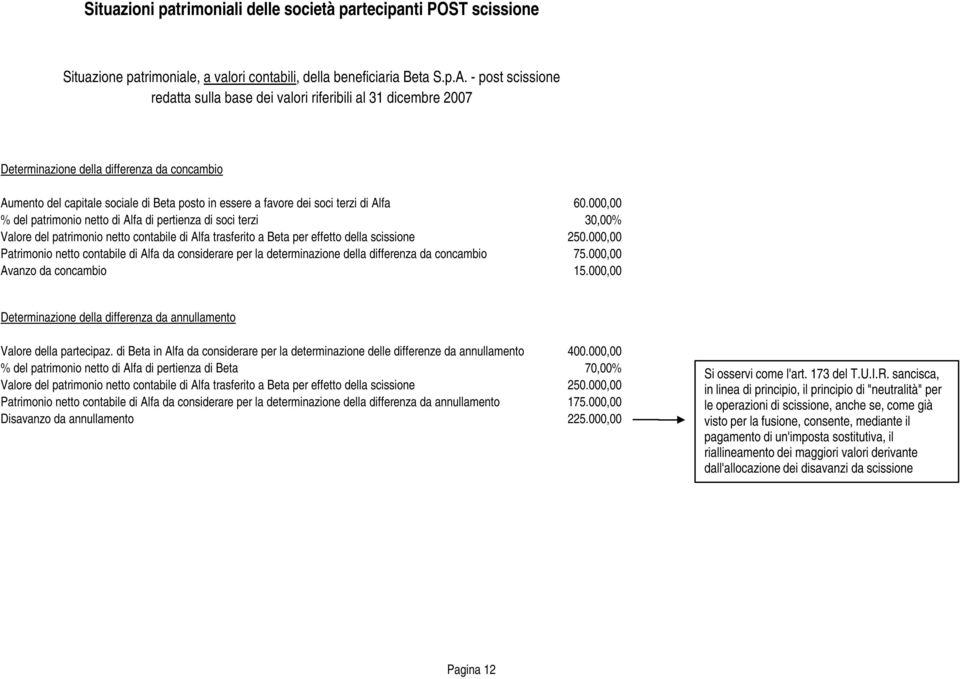 Situazioni patrimoniali delle società partecipanti POST scissione

Situazione patrimoniale, a valori contabili, della beneficiaria Beta S.p.A. - post scissione
redatta sulla base dei valori riferibili al 31 dicembre 2007

Determinazione della differenza da concambio

| | |
|---|---|
| Aumento del capitale sociale di Beta posto in essere a favore dei soci terzi di Alfa | 60.000,00 |
| % del patrimonio netto di Alfa di pertienza di soci terzi | 30,00% |
| Valore del patrimonio netto contabile di Alfa trasferito a Beta per effetto della scissione | 250.000,00 |
| Patrimonio netto contabile di Alfa da considerare per la determinazione della differenza da concambio | 75.000,00 |
| Avanzo da concambio | 15.000,00 |

Determinazione della differenza da annullamento

| | |
|---|---|
| Valore della partecipaz. di Beta in Alfa da considerare per la determinazione delle differenze da annullamento | 400.000,00 |
| % del patrimonio netto di Alfa di pertienza di Beta | 70,00% |
| Valore del patrimonio netto contabile di Alfa trasferito a Beta per effetto della scissione | 250.000,00 |
| Patrimonio netto contabile di Alfa da considerare per la determinazione della differenza da annullamento | 175.000,00 |
| Disavanzo da annullamento | 225.000,00 |

Si osservi come l'art. 173 del T.U.I.R. sancisca, in linea di principio, il principio di "neutralità" per le operazioni di scissione, anche se, come già visto per la fusione, consente, mediante il pagamento di un'imposta sostitutiva, il riallineamento dei maggiori valori derivante dall'allocazione dei disavanzi da scissione

Pagina 12